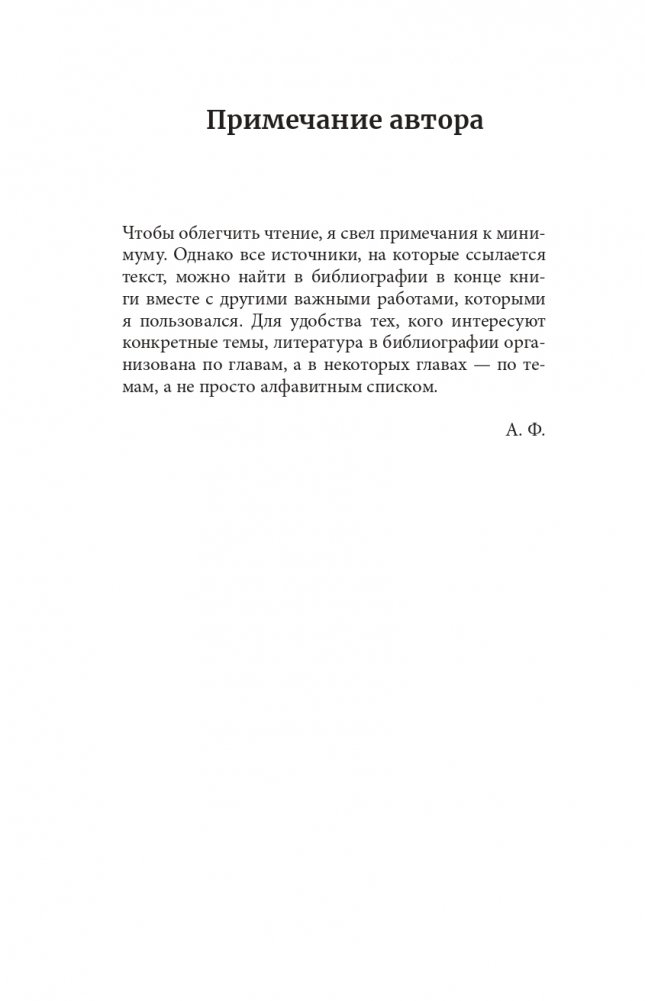 Примечание автора

Чтобы облегчить чтение, я свел примечания к минимуму. Однако все источники, на которые ссылается текст, можно найти в библиографии в конце книги вместе с другими важными работами, которыми я пользовался. Для удобства тех, кого интересуют конкретные темы, литература в библиографии организована по главам, а в некоторых главах — по темам, а не просто алфавитным списком.

А. Ф.